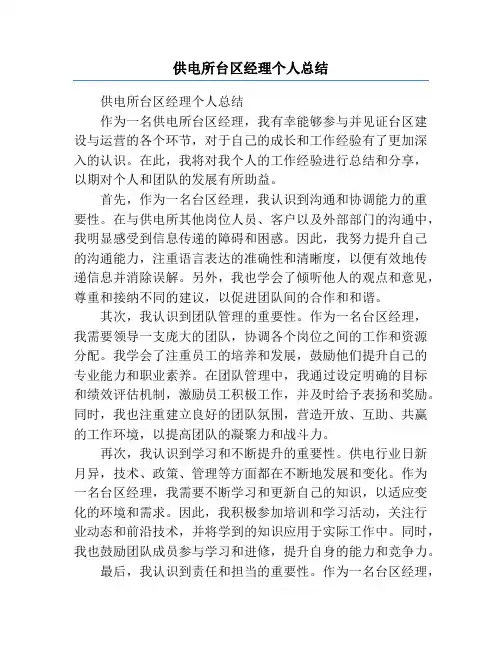 供电所台区经理个人总结

供电所台区经理个人总结

作为一名供电所台区经理，我有幸能够参与并见证台区建设与运营的各个环节，对于自己的成长和工作经验有了更加深入的认识。在此，我将对我个人的工作经验进行总结和分享，以期对个人和团队的发展有所助益。

首先，作为一名台区经理，我认识到沟通和协调能力的重要性。在与供电所其他岗位人员、客户以及外部部门的沟通中，我明显感受到信息传递的障碍和困惑。因此，我努力提升自己的沟通能力，注重语言表达的准确性和清晰度，以便有效地传递信息并消除误解。另外，我也学会了倾听他人的观点和意见，尊重和接纳不同的建议，以促进团队间的合作和和谐。

其次，我认识到团队管理的重要性。作为一名台区经理，我需要领导一支庞大的团队，协调各个岗位之间的工作和资源分配。我学会了注重员工的培养和发展，鼓励他们提升自己的专业能力和职业素养。在团队管理中，我通过设定明确的目标和绩效评估机制，激励员工积极工作，并及时给予表扬和奖励。同时，我也注重建立良好的团队氛围，营造开放、互助、共赢的工作环境，以提高团队的凝聚力和战斗力。

再次，我认识到学习和不断提升的重要性。供电行业日新月异，技术、政策、管理等方面都在不断地发展和变化。作为一名台区经理，我需要不断学习和更新自己的知识，以适应变化的环境和需求。因此，我积极参加培训和学习活动，关注行业动态和前沿技术，并将学到的知识应用于实际工作中。同时，我也鼓励团队成员参与学习和进修，提升自身的能力和竞争力。

最后，我认识到责任和担当的重要性。作为一名台区经理，